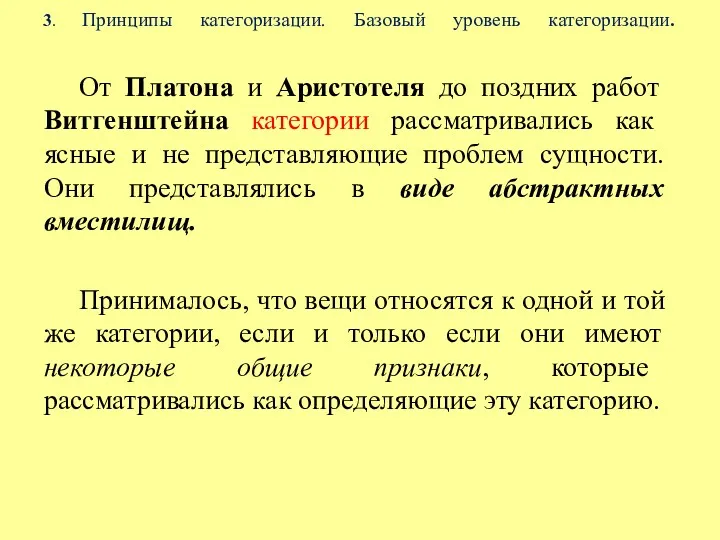 3. Принципы категоризации. Базовый уровень категоризации.

От Платона и Аристотеля до поздних работ Витгенштейна категории рассматривались как ясные и не представляющие проблем сущности. Они представлялись в виде абстрактных вместилищ.

Принималось, что вещи относятся к одной и той же категории, если и только если они имеют некоторые общие признаки, которые рассматривались как определяющие эту категорию.